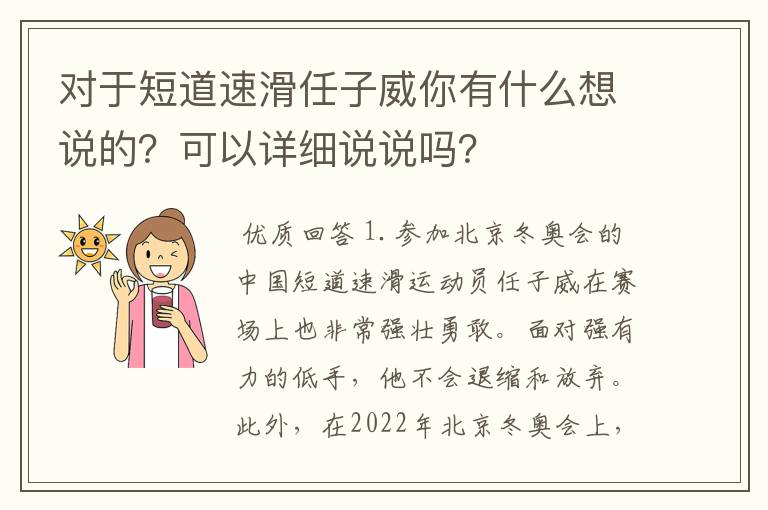 对于短道速滑任子威你有什么想说的？可以详细说说吗？

优质回答 1. 参加北京冬奥会的中国短道速滑运动员任子威在赛场上也非常强壮勇敢。面对强有力的低手，他不会退缩和放弃。此外，在2022年北京冬奥会上，